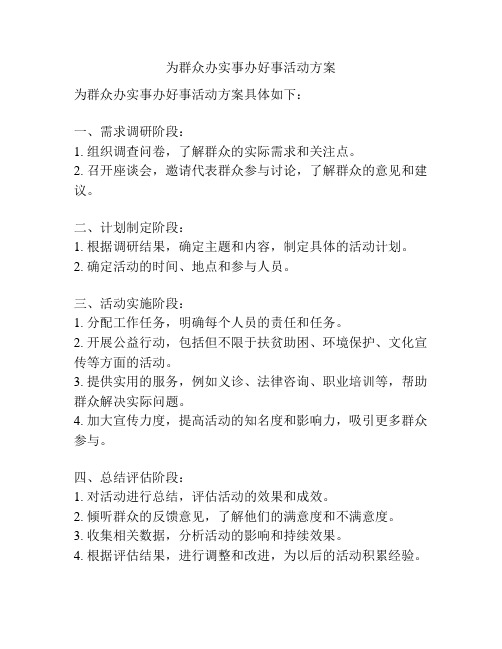 为群众办实事办好事活动方案

为群众办实事办好事活动方案具体如下：

一、需求调研阶段：
1. 组织调查问卷，了解群众的实际需求和关注点。
2. 召开座谈会，邀请代表群众参与讨论，了解群众的意见和建议。

二、计划制定阶段：
1. 根据调研结果，确定主题和内容，制定具体的活动计划。
2. 确定活动的时间、地点和参与人员。

三、活动实施阶段：
1. 分配工作任务，明确每个人员的责任和任务。
2. 开展公益行动，包括但不限于扶贫助困、环境保护、文化宣传等方面的活动。
3. 提供实用的服务，例如义诊、法律咨询、职业培训等，帮助群众解决实际问题。
4. 加大宣传力度，提高活动的知名度和影响力，吸引更多群众参与。

四、总结评估阶段：
1. 对活动进行总结，评估活动的效果和成效。
2. 倾听群众的反馈意见，了解他们的满意度和不满意度。
3. 收集相关数据，分析活动的影响和持续效果。
4. 根据评估结果，进行调整和改进，为以后的活动积累经验。